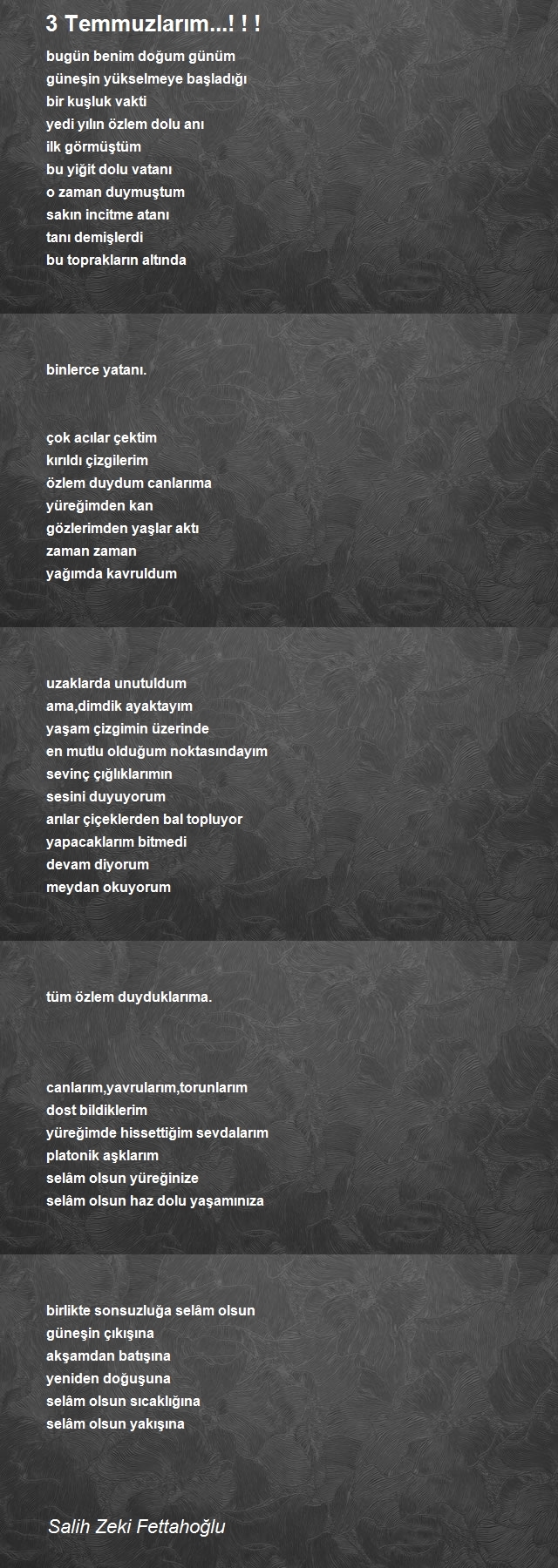 3 Temmuzlarım...! ! !

bugün benim doğum günüm
güneşin yükselmeye başladığı
bir kuşluk vakti
yedi yılın özlem dolu anı
ilk görmüştüm
bu yiğit dolu vatanı
o zaman duymuştum
sakın incitme atanı
tanı demişlerdi
bu toprakların altında

binlerce yatanı.

çok acılar çektim
kırıldı çizgilerim
özlem duydum canlarıma
yüreğimden kan
gözlerimden yaşlar aktı
zaman zaman
yağımda kavruldum

uzaklarda unutuldum
ama,dimdik ayaktayım
yaşam çizgimin üzerinde
en mutlu olduğum noktasındayım
sevinç çığlıklarımın
sesini duyuyorum
arılar çiçeklerden bal topluyor
yapacaklarım bitmedi
devam diyorum
meydan okuyorum

tüm özlem duyduklarıma.

canlarım,yavrularım,torunlarım
dost bildiklerim
yüreğimde hissettiğim sevdalarım
platonik aşklarım
selâm olsun yüreğinize
selâm olsun haz dolu yaşamınıza

birlikte sonsuzluğa selâm olsun
güneşin çıkışına
akşamdan batışına
yeniden doğuşuna
selâm olsun sıcaklığına
selâm olsun yakışına

Salih Zeki Fettahoğlu